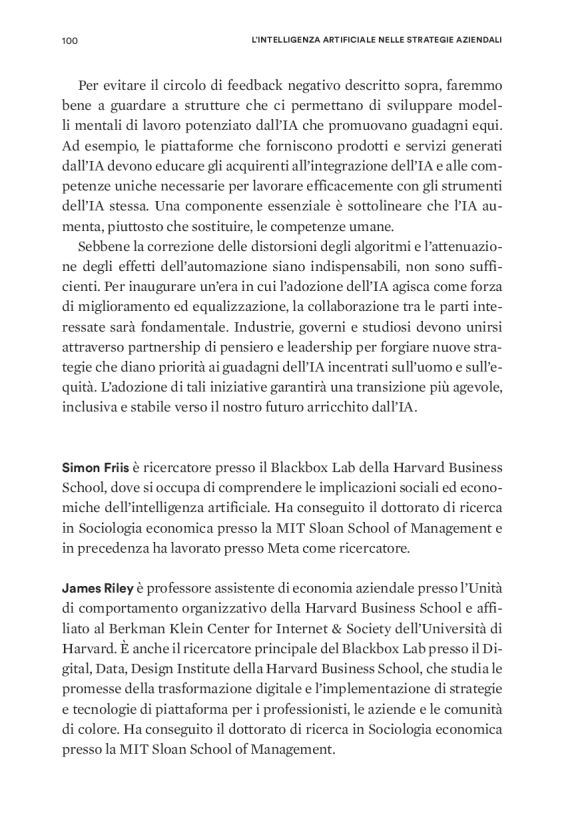 100 L'INTELLIGENZA ARTIFICIALE NELLE STRATEGIE AZIENDALI

Per evitare il circolo di feedback negativo descritto sopra, faremmo bene a guardare a strutture che ci permettano di sviluppare modelli mentali di lavoro potenziato dall'IA che promuovano guadagni equi. Ad esempio, le piattaforme che forniscono prodotti e servizi generati dall'IA devono educare gli acquirenti all'integrazione dell'IA e alle competenze uniche necessarie per lavorare efficacemente con gli strumenti dell'IA stessa. Una componente essenziale è sottolineare che l'IA aumenta, piuttosto che sostituire, le competenze umane.

Sebbene la correzione delle distorsioni degli algoritmi e l'attenuazione degli effetti dell'automazione siano indispensabili, non sono sufficienti. Per inaugurare un'era in cui l'adozione dell'IA agisca come forza di miglioramento ed equalizzazione, la collaborazione tra le parti interessate sarà fondamentale. Industrie, governi e studiosi devono unirsi attraverso partnership di pensiero e leadership per forgiare nuove strategie che diano priorità ai guadagni dell'IA incentrati sull'uomo e sull'equità. L'adozione di tali iniziative garantirà una transizione più agevole, inclusiva e stabile verso il nostro futuro arricchito dall'IA.

Simon Friis è ricercatore presso il Blackbox Lab della Harvard Business School, dove si occupa di comprendere le implicazioni sociali ed economiche dell'intelligenza artificiale. Ha conseguito il dottorato di ricerca in Sociologia economica presso la MIT Sloan School of Management e in precedenza ha lavorato presso Meta come ricercatore.

James Riley è professore assistente di economia aziendale presso l'Unità di comportamento organizzativo della Harvard Business School e affiliato al Berkman Klein Center for Internet & Society dell'Università di Harvard. È anche il ricercatore principale del Blackbox Lab presso il Digital, Data, Design Institute della Harvard Business School, che studia le promesse della trasformazione digitale e l'implementazione di strategie e tecnologie di piattaforma per i professionisti, le aziende e le comunità di colore. Ha conseguito il dottorato di ricerca in Sociologia economica presso la MIT Sloan School of Management.